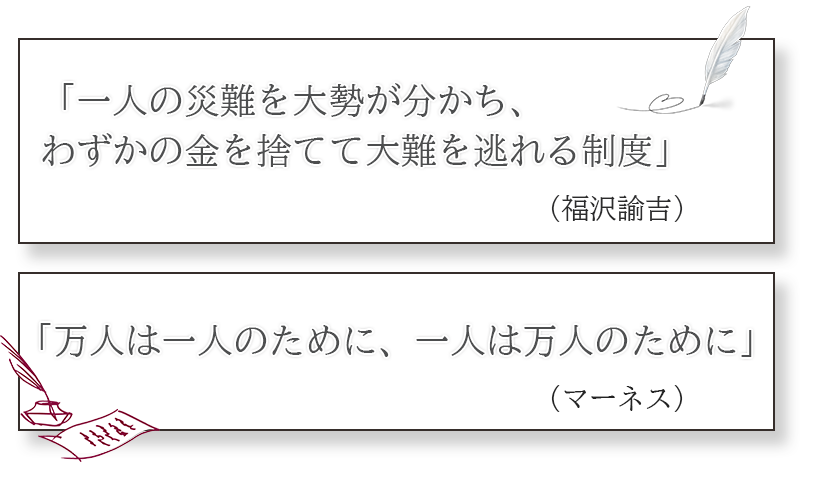 「一人の災難を大勢が分かち、
わずかの金を捨てて大難を逃れる制度」

（福沢諭吉）

「万人は一人のために、一人は万人のために」

（マーネス）